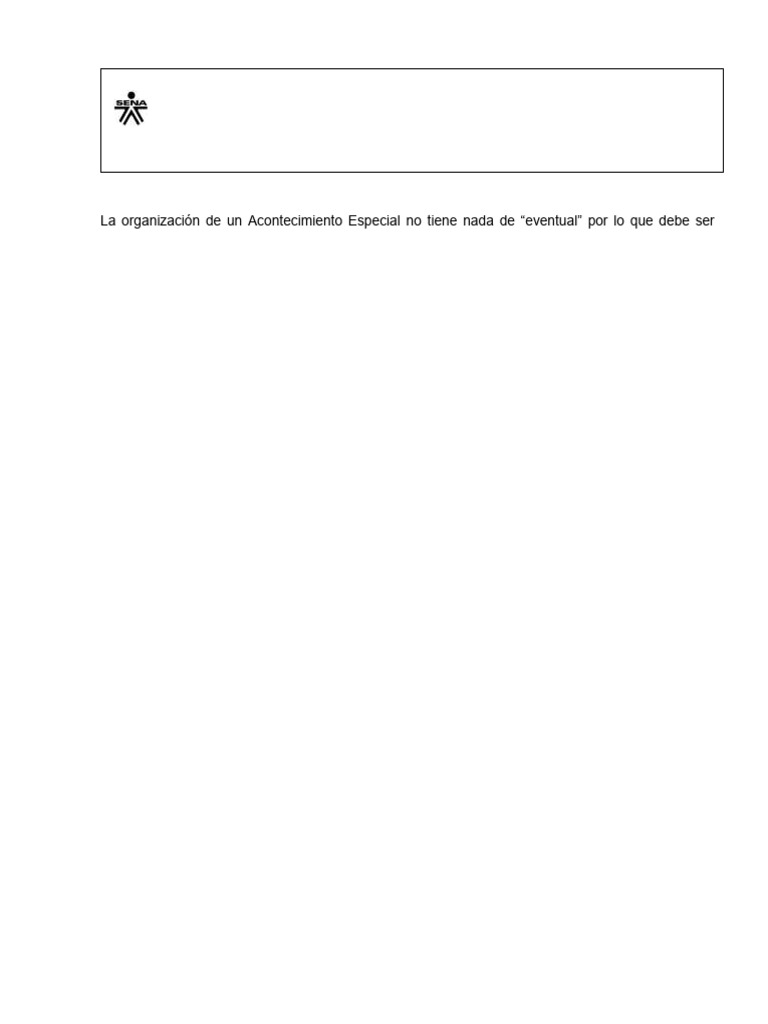 SENA

La organización de un Acontecimiento Especial no tiene nada de “eventual” por lo que debe ser